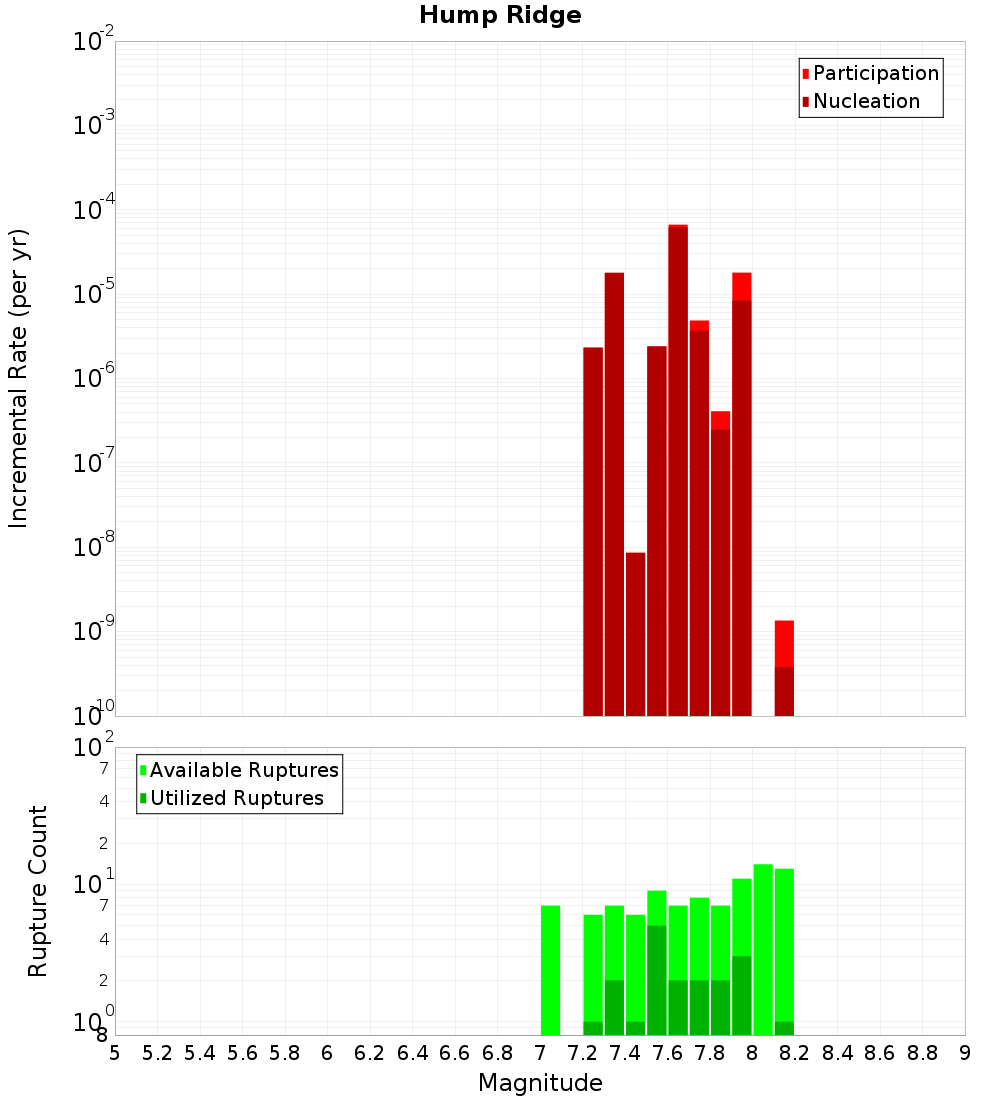 Hump Ridge

Participation
Nucleation

Incremental Rate (per yr)

$10^{-2}$
$10^{-3}$
$10^{-4}$
$10^{-5}$
$10^{-6}$
$10^{-7}$
$10^{-8}$
$10^{-9}$
$10^{-10}$

Available Ruptures
Utilized Ruptures

Rupture Count

$10^{2}$
7
4
2
$10^{1}$
7
4
2
$10^{0}$
8

5 5.2 5.4 5.6 5.8 6 6.2 6.4 6.6 6.8 7 7.2 7.4 7.6 7.8 8 8.2 8.4 8.6 8.8 9

Magnitude